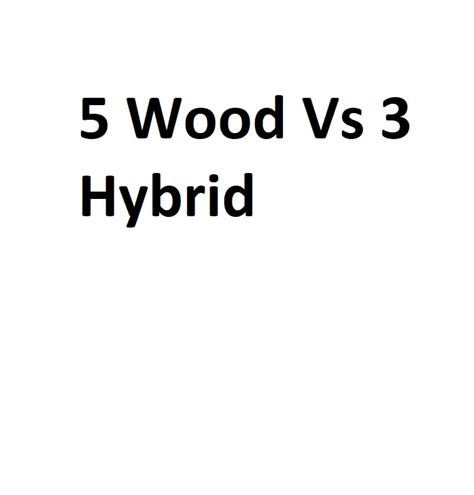 5 Wood Vs 3 Hybrid